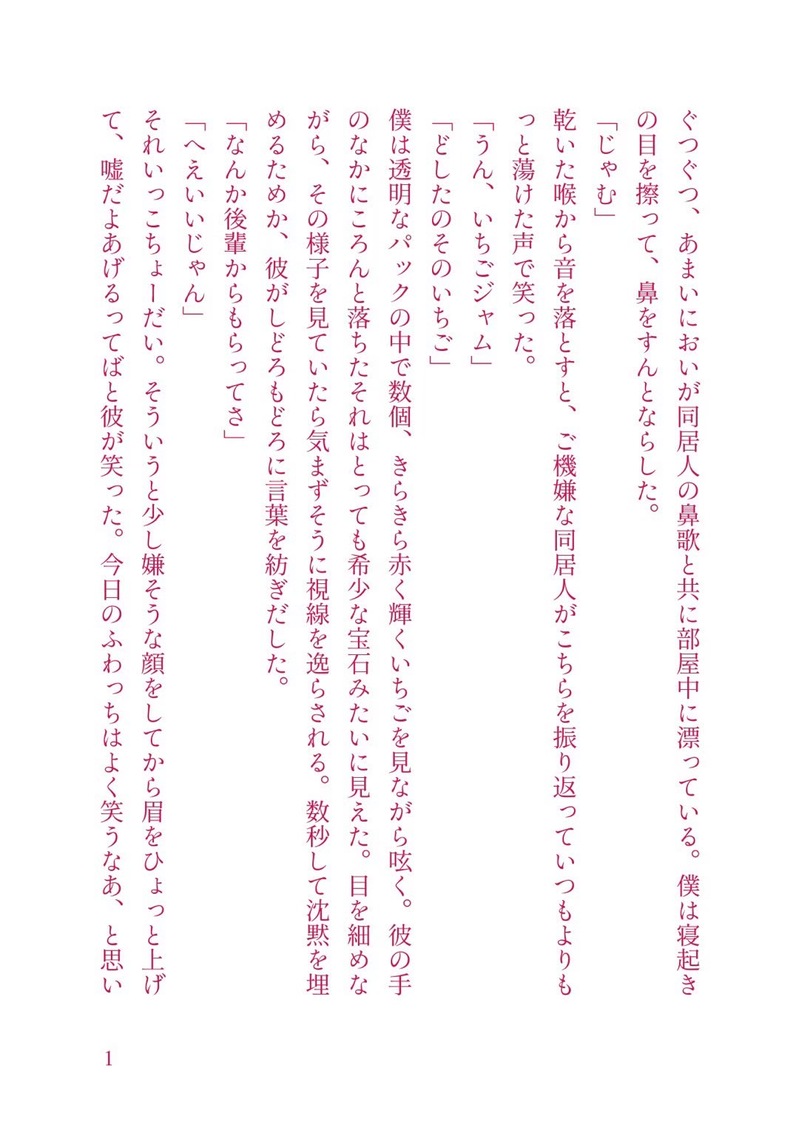 ぐつぐつ、あまいにおいが同居人の鼻歌と共に部屋中に漂っている。僕は寝起きの目を擦って、鼻をすんとならした。

「じゃむ」

乾いた喉から音を落とすと、ご機嫌な同居人がこちらを振り返っていつもよりもっと蕩けた声で笑った。

「うん、いちごジャム」

「どしたのそのいちご」

僕は透明なパックの中で数個、きらきら赤く輝くいちごを見ながら呟く。彼の手のなかにころんと落ちたそれはとっても希少な宝石みたいに見えた。目を細めながら、その様子を見ていたら気まずそうに視線を逸らされる。数秒して沈黙を埋めるためか、彼がしどろもどろに言葉を紡ぎだした。

「なんか後輩からもらってさ」

「へえいいじゃん」

それいっこちょーだい。そういうと少し嫌そうな顔をしてから眉をひょっと上げて、嘘だよあげるってばと彼が笑った。今日のふわっちはよく笑うなあ、と思い

1